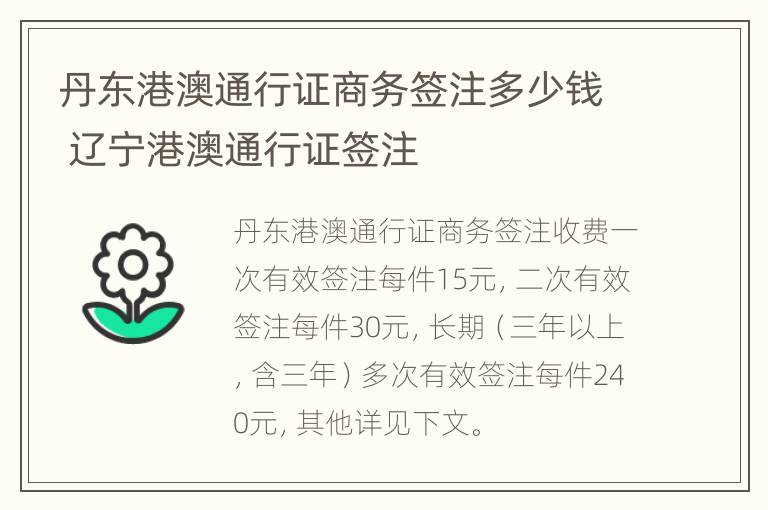 丹东港澳通行证商务签注多少钱 辽宁港澳通行证签注

丹东港澳通行证商务签注收费一次有效签注每件15元, 二次有效签注每件30元, 长期（三年以上, 含三年）多次有效签注每件240元, 其他详见下文。